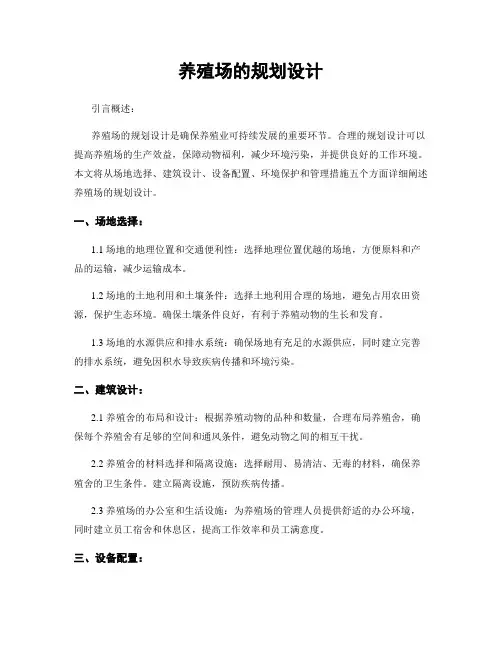 养殖场的规划设计

引言概述：

养殖场的规划设计是确保养殖业可持续发展的重要环节。合理的规划设计可以提高养殖场的生产效益，保障动物福利，减少环境污染，并提供良好的工作环境。本文将从场地选择、建筑设计、设备配置、环境保护和管理措施五个方面详细阐述养殖场的规划设计。

一、场地选择：

1.1 场地的地理位置和交通便利性：选择地理位置优越的场地，方便原料和产品的运输，减少运输成本。

1.2 场地的土地利用和土壤条件：选择土地利用合理的场地，避免占用农田资源，保护生态环境。确保土壤条件良好，有利于养殖动物的生长和发育。

1.3 场地的水源供应和排水系统：确保场地有充足的水源供应，同时建立完善的排水系统，避免因积水导致疾病传播和环境污染。

二、建筑设计：

2.1 养殖舍的布局和设计：根据养殖动物的品种和数量，合理布局养殖舍，确保每个养殖舍有足够的空间和通风条件，避免动物之间的相互干扰。

2.2 养殖舍的材料选择和隔离设施：选择耐用、易清洁、无毒的材料，确保养殖舍的卫生条件。建立隔离设施，预防疾病传播。

2.3 养殖场的办公室和生活设施：为养殖场的管理人员提供舒适的办公环境，同时建立员工宿舍和休息区，提高工作效率和员工满意度。

三、设备配置：